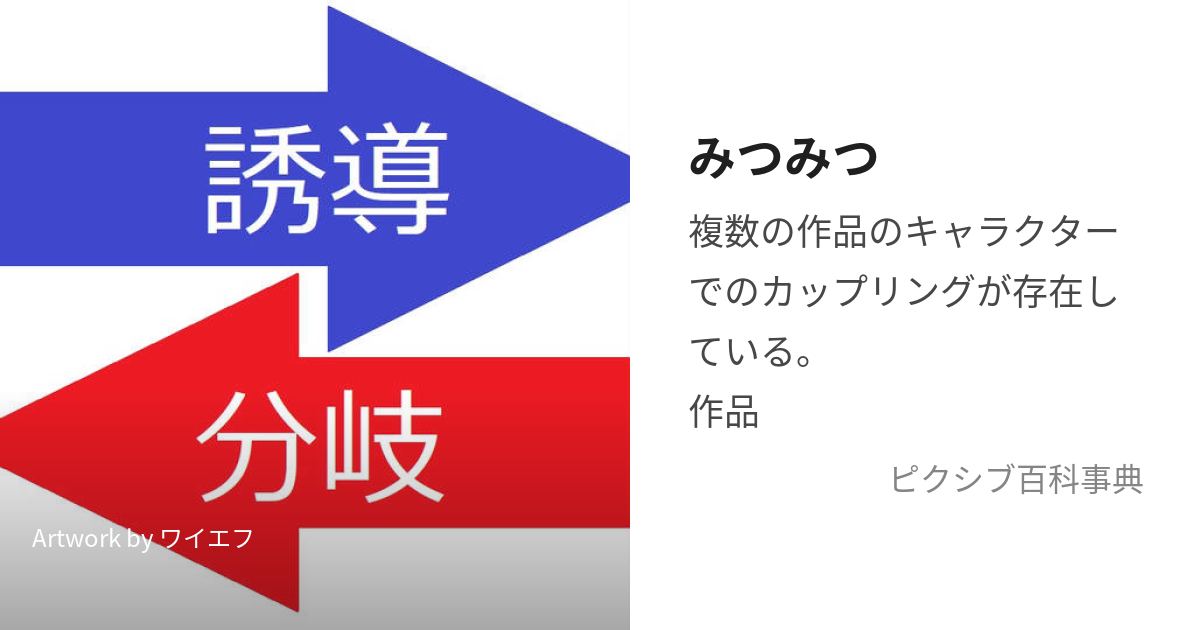 誘導

分岐

Artwork by ワイエフ

みつみつ

複数の作品のキャラクターでのカップリングが存在している。

作品

ピクシブ百科事典